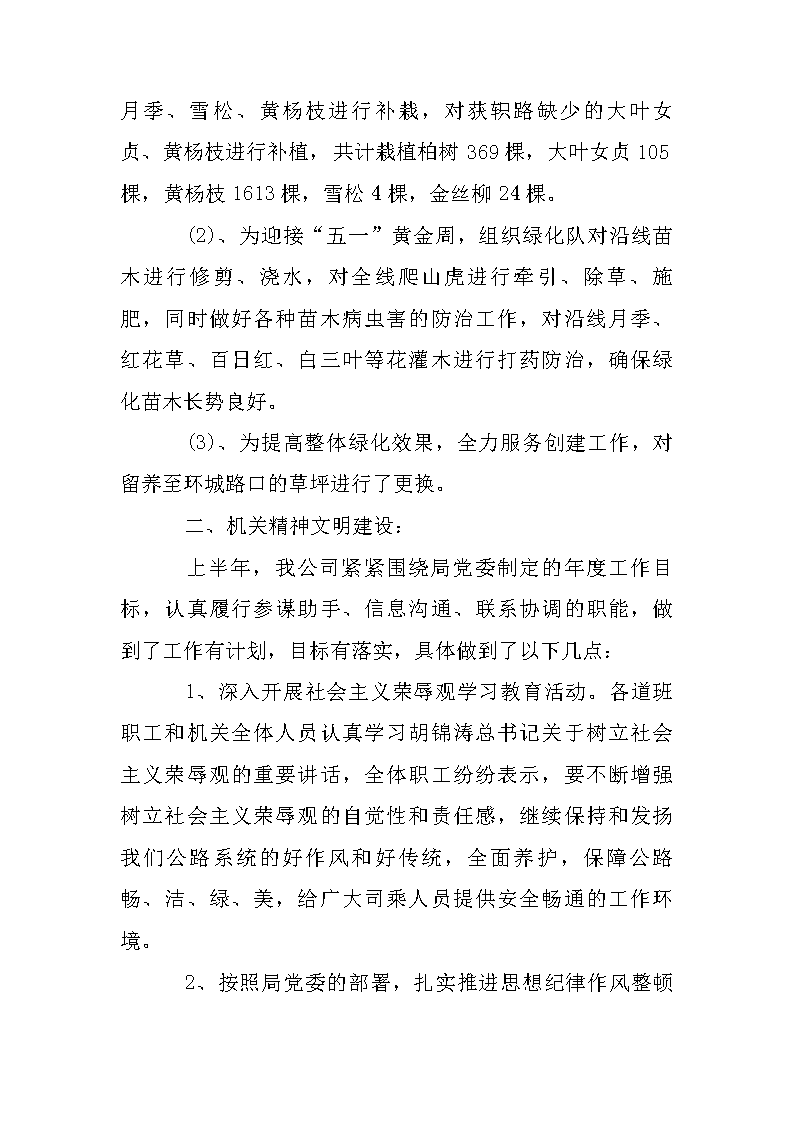 月季、雪松、黄杨枝进行补栽，对获轵路缺少的大叶女贞、黄杨枝进行补植，共计栽植柏树 369 棵，大叶女贞 105 棵，黄杨枝 1613 棵，雪松 4 棵，金丝柳 24 棵。

⑵、为迎接“五一”黄金周，组织绿化队对沿线苗木进行修剪、浇水，对全线爬山虎进行牵引、除草、施肥，同时做好各种苗木病虫害的防治工作，对沿线月季、红花草、百日红、白三叶等花灌木进行打药防治，确保绿化苗木长势良好。

⑶、为提高整体绿化效果，全力服务创建工作，对留养至环城路口的草坪进行了更换。

二、机关精神文明建设：

上半年，我公司紧紧围绕局党委制定的年度工作目标，认真履行参谋助手、信息沟通、联系协调的职能，做到了工作有计划，目标有落实，具体做到了以下几点：

1、深入开展社会主义荣辱观学习教育活动。各道班职工和机关全体人员认真学习胡锦涛总书记关于树立社会主义荣辱观的重要讲话，全体职工纷纷表示，要不断增强树立社会主义荣辱观的自觉性和责任感，继续保持和发扬我们公路系统的好作风和好传统，全面养护，保障公路畅、洁、绿、美，给广大司乘人员提供安全畅通的工作环境。

2、按照局党委的部署，扎实推进思想纪律作风整顿